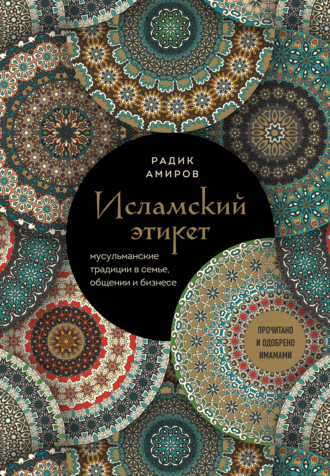 РАДИК
АМИРОВ

Исламский
этикет

мусульманские
традиции в семье,
общении и бизнесе

ПРОЧИТАНО
И ОДОБРЕНО
ИМАМАМИ